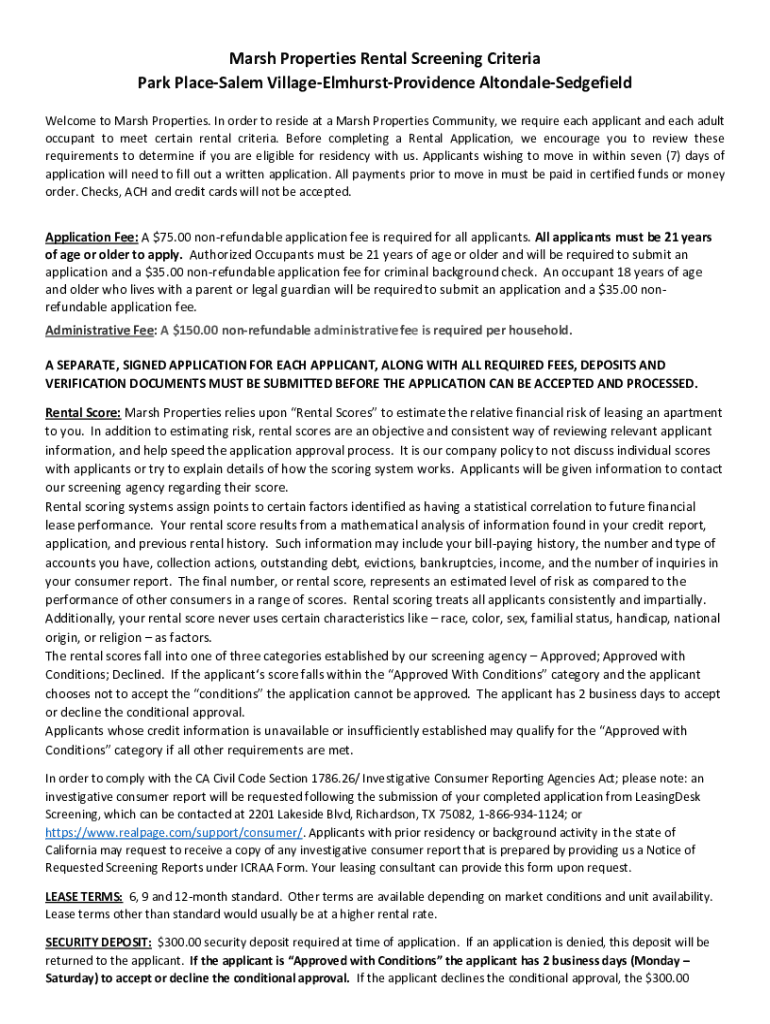 Marsh Properties Rental Screening Criteria
Park Place-Salem Village-Elmhurst-Providence Altondale-Sedgefield

Welcome to Marsh Properties. In order to reside at a Marsh Properties Community, we require each applicant and each adult occupant to meet certain rental criteria. Before completing a Rental Application, we encourage you to review these requirements to determine if you are eligible for residency with us. Applicants wishing to move in within seven (7) days of application will need to fill out a written application. All payments prior to move in must be paid in certified funds or money order. Checks, ACH and credit cards will not be accepted.

Application Fee: A $75.00 non-refundable application fee is required for all applicants. All applicants must be 21 years of age or older to apply. Authorized Occupants must be 21 years of age or older and will be required to submit an application and a $35.00 non-refundable application fee for criminal background check. An occupant 18 years of age and older who lives with a parent or legal guardian will be required to submit an application and a $35.00 non-refundable application fee.
Administrative Fee: A $150.00 non-refundable administrative fee is required per household.

A SEPARATE, SIGNED APPLICATION FOR EACH APPLICANT, ALONG WITH ALL REQUIRED FEES, DEPOSITS AND VERIFICATION DOCUMENTS MUST BE SUBMITTED BEFORE THE APPLICATION CAN BE ACCEPTED AND PROCESSED.

Rental Score: Marsh Properties relies upon "Rental Scores" to estimate the relative financial risk of leasing an apartment to you. In addition to estimating risk, rental scores are an objective and consistent way of reviewing relevant applicant information, and help speed the application approval process. It is our company policy to not discuss individual scores with applicants or try to explain details of how the scoring system works. Applicants will be given information to contact our screening agency regarding their score.
Rental scoring systems assign points to certain factors identified as having a statistical correlation to future financial lease performance. Your rental score results from a mathematical analysis of information found in your credit report, application, and previous rental history. Such information may include your bill-paying history, the number and type of accounts you have, collection actions, outstanding debt, evictions, bankruptcies, income, and the number of inquiries in your consumer report. The final number, or rental score, represents an estimated level of risk as compared to the performance of other consumers in a range of scores. Rental scoring treats all applicants consistently and impartially. Additionally, your rental score never uses certain characteristics like – race, color, sex, familial status, handicap, national origin, or religion – as factors.
The rental scores fall into one of three categories established by our screening agency – Approved; Approved with Conditions; Declined. If the applicant's score falls within the "Approved With Conditions" category and the applicant chooses not to accept the "conditions" the application cannot be approved. The applicant has 2 business days to accept or decline the conditional approval.
Applicants whose credit information is unavailable or insufficiently established may qualify for the "Approved with Conditions" category if all other requirements are met.

In order to comply with the CA Civil Code Section 1786.26/ Investigative Consumer Reporting Agencies Act; please note: an investigative consumer report will be requested following the submission of your completed application from LeasingDesk Screening, which can be contacted at 2201 Lakeside Blvd, Richardson, TX 75082, 1-866-934-1124; or https://www.realpage.com/support/consumer/. Applicants with prior residency or background activity in the state of California may request to receive a copy of any investigative consumer report that is prepared by providing us a Notice of Requested Screening Reports under ICRAA Form. Your leasing consultant can provide this form upon request.

LEASE TERMS: 6, 9 and 12-month standard. Other terms are available depending on market conditions and unit availability. Lease terms other than standard would usually be at a higher rental rate.

SECURITY DEPOSIT: $300.00 security deposit required at time of application. If an application is denied, this deposit will be returned to the applicant. If the applicant is "Approved with Conditions" the applicant has 2 business days (Monday – Saturday) to accept or decline the conditional approval. If the applicant declines the conditional approval, the $300.00